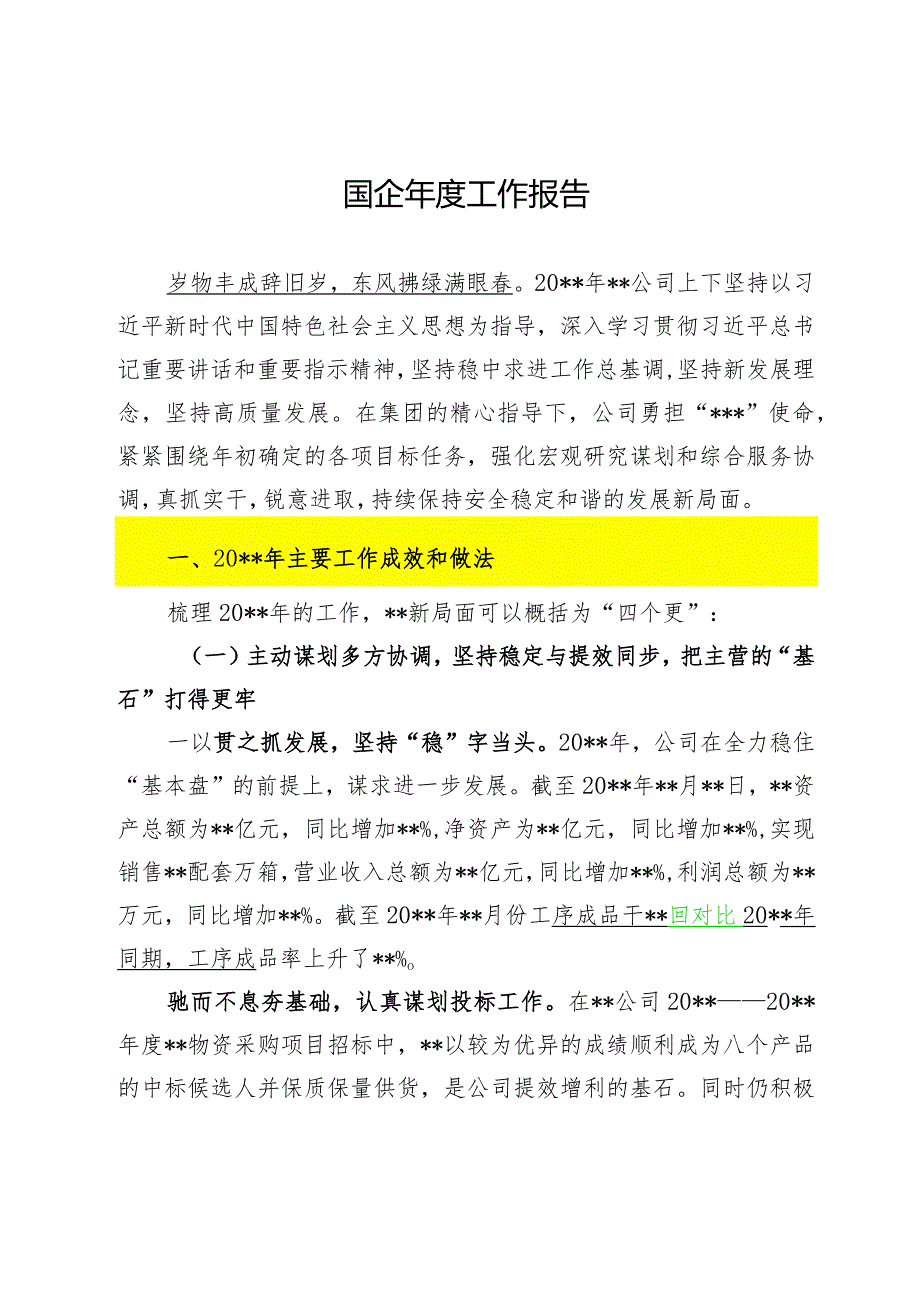 国企年度工作报告

岁物丰成辞旧岁，东风拂绿满眼春。20**年**公司上下坚持以习近平新时代中国特色社会主义思想为指导，深入学习贯彻习近平总书记重要讲话和重要指示精神，坚持稳中求进工作总基调，坚持新发展理念，坚持高质量发展。在集团的精心指导下，公司勇担“***”使命，紧紧围绕年初确定的各项目标任务，强化宏观研究谋划和综合服务协调，真抓实干，锐意进取，持续保持安全稳定和谐的发展新局面。

一、20**年主要工作成效和做法

梳理20**年的工作，**新局面可以概括为“四个更”：

（一）主动谋划多方协调，坚持稳定与提效同步，把主营的“基石”打得更牢

一以贯之抓发展，坚持“稳”字当头。20**年，公司在全力稳住“基本盘”的前提上，谋求进一步发展。截至20**年**月**日，**资产总额为**亿元，同比增加**%，净资产为**亿元，同比增加**%，实现销售**配套万箱，营业收入总额为**亿元，同比增加**%，利润总额为**万元，同比增加**%。截至20**年**月份工序成品干**回对比20**年同期，工序成品率上升了**%。

驰而不息夯基础，认真谋划投标工作。在**公司20**——20**年度**物资采购项目招标中，**以较为优异的成绩顺利成为八个产品的中标候选人并保质保量供货，是公司提效增利的基石。同时仍积极